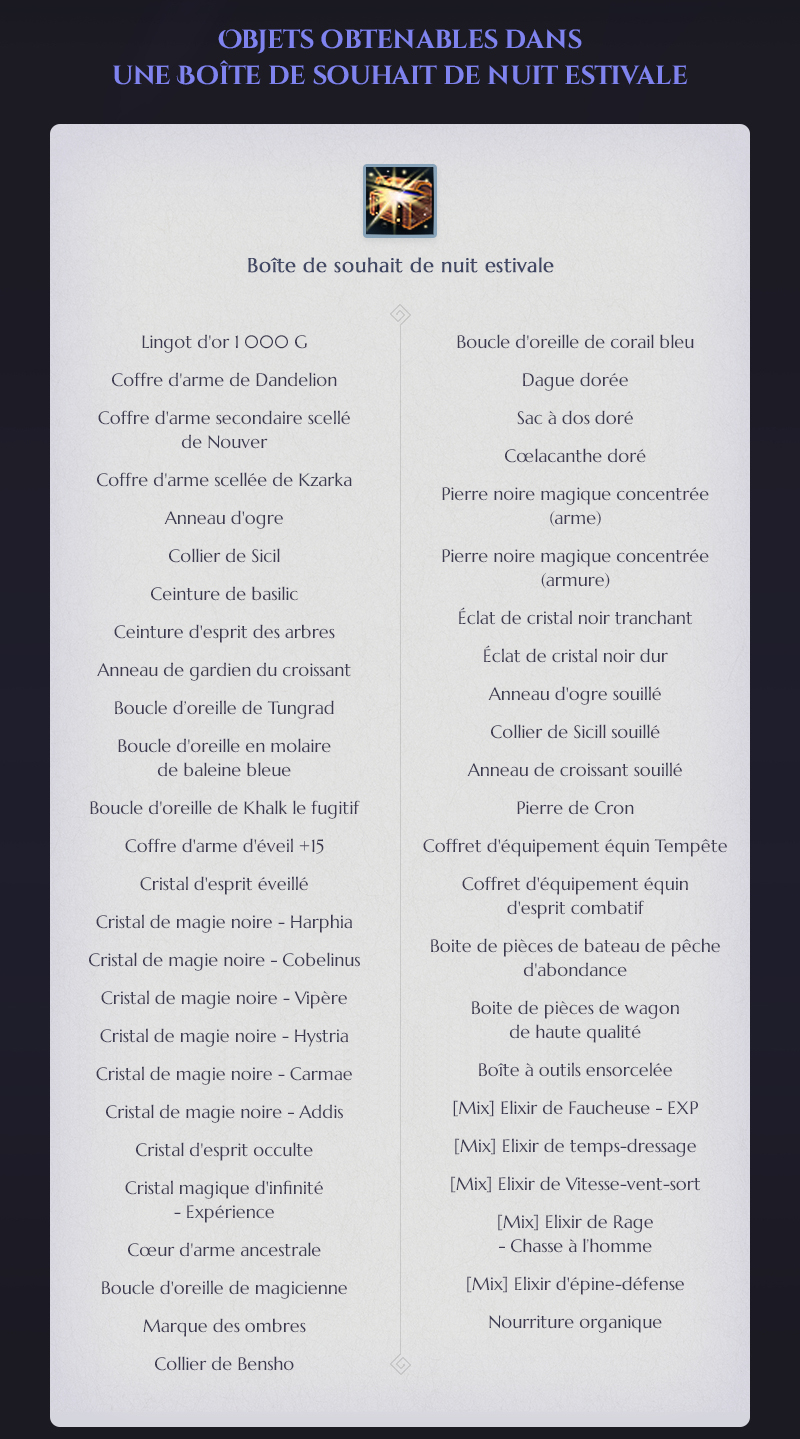 OBJETS OBTENABLES DANS
UNE BOÎTE DE SOUHAIT DE NUIT ESTIVALE

Boîte de souhait de nuit estivale

Lingot d'or 1 000 G

Coffre d'arme de Dandelion

Coffre d'arme secondaire scellé de Nouver

Coffre d'arme scellée de Kzarka

Anneau d'ogre

Collier de Sicil

Ceinture de basilic

Ceinture d'esprit des arbres

Anneau de gardien du croissant

Boucle d'oreille de Tungrad

Boucle d'oreille en molaire de baleine bleue

Boucle d'oreille de Khalk le fugitif

Coffre d'arme d'éveil +15

Cristal d'esprit éveillé

Cristal de magie noire - Harphia

Cristal de magie noire - Cobelinus

Cristal de magie noire - Vipère

Cristal de magie noire - Hystria

Cristal de magie noire - Carmae

Cristal de magie noire - Addis

Cristal d'esprit occulte

Cristal magique d'infinité - Expérience

Cœur d'arme ancestrale

Boucle d'oreille de magicienne

Marque des ombres

Collier de Bensho

Boucle d'oreille de corail bleu

Dague dorée

Sac à dos doré

Cœlacanthe doré

Pierre noire magique concentrée (arme)

Pierre noire magique concentrée (armure)

Éclat de cristal noir tranchant

Éclat de cristal noir dur

Anneau d'ogre souillé

Collier de Sicill souillé

Anneau de croissant souillé

Pierre de Cron

Coffret d'équipement équin Tempête

Coffret d'équipement équin d'esprit combatif

Boite de pièces de bateau de pêche d'abondance

Boite de pièces de wagon de haute qualité

Boîte à outils ensorcelée

[Mix] Elixir de Faucheuse - EXP

[Mix] Elixir de temps-dressage

[Mix] Elixir de Vitesse-vent-sort

[Mix] Elixir de Rage - Chasse à l'homme

[Mix] Elixir d'épine-défense

Nourriture organique